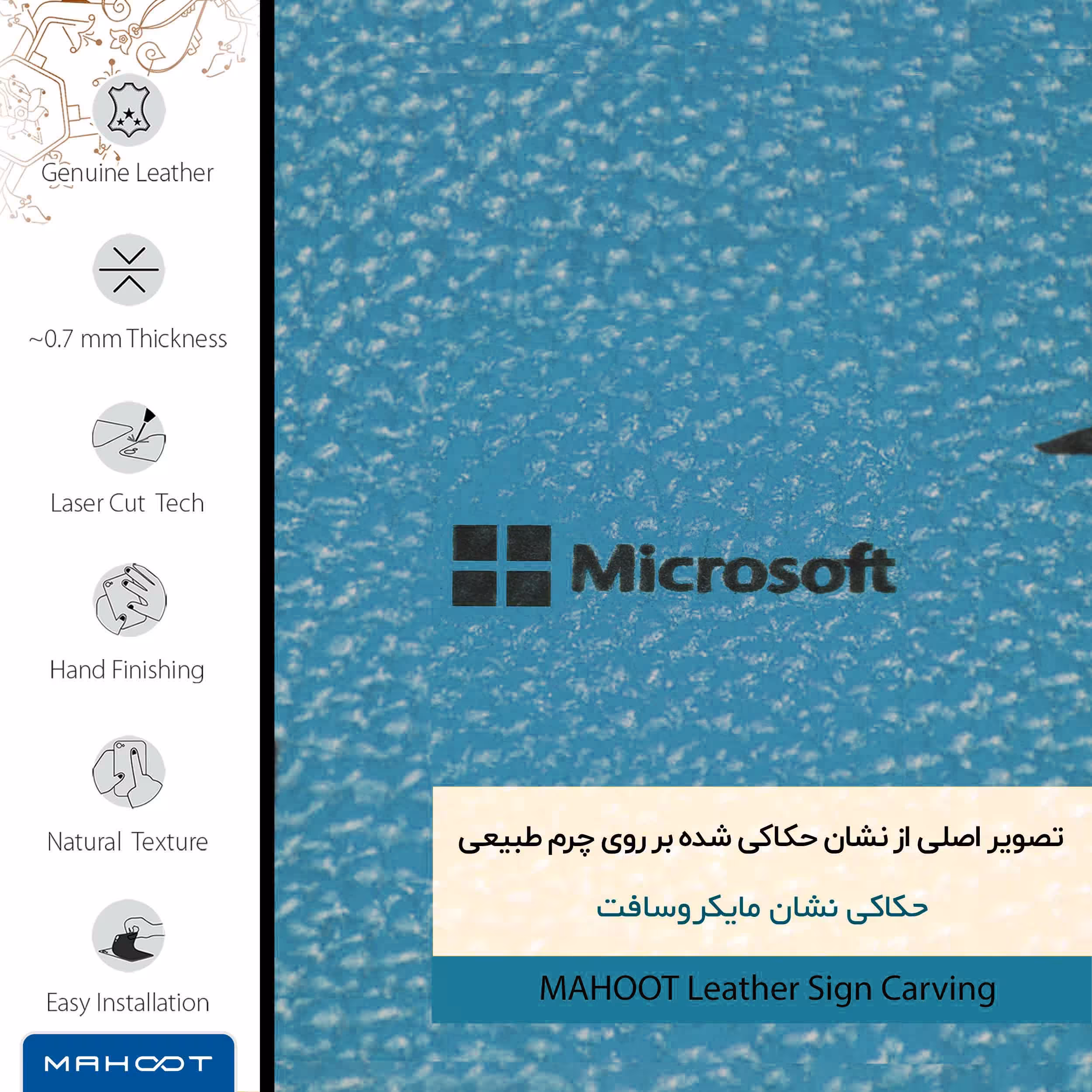 Genuine Leather

~0.7 mm Thickness

Laser Cut Tech

Hand Finishing

Natural Texture

Easy Installation

MAHOOT

Microsoft

تصویر اصلی از نشان حکاکی شده بر روی چرم طبیعی

حکاکی نشان مایکروسافت

MAHOOT Leather Sign Carving